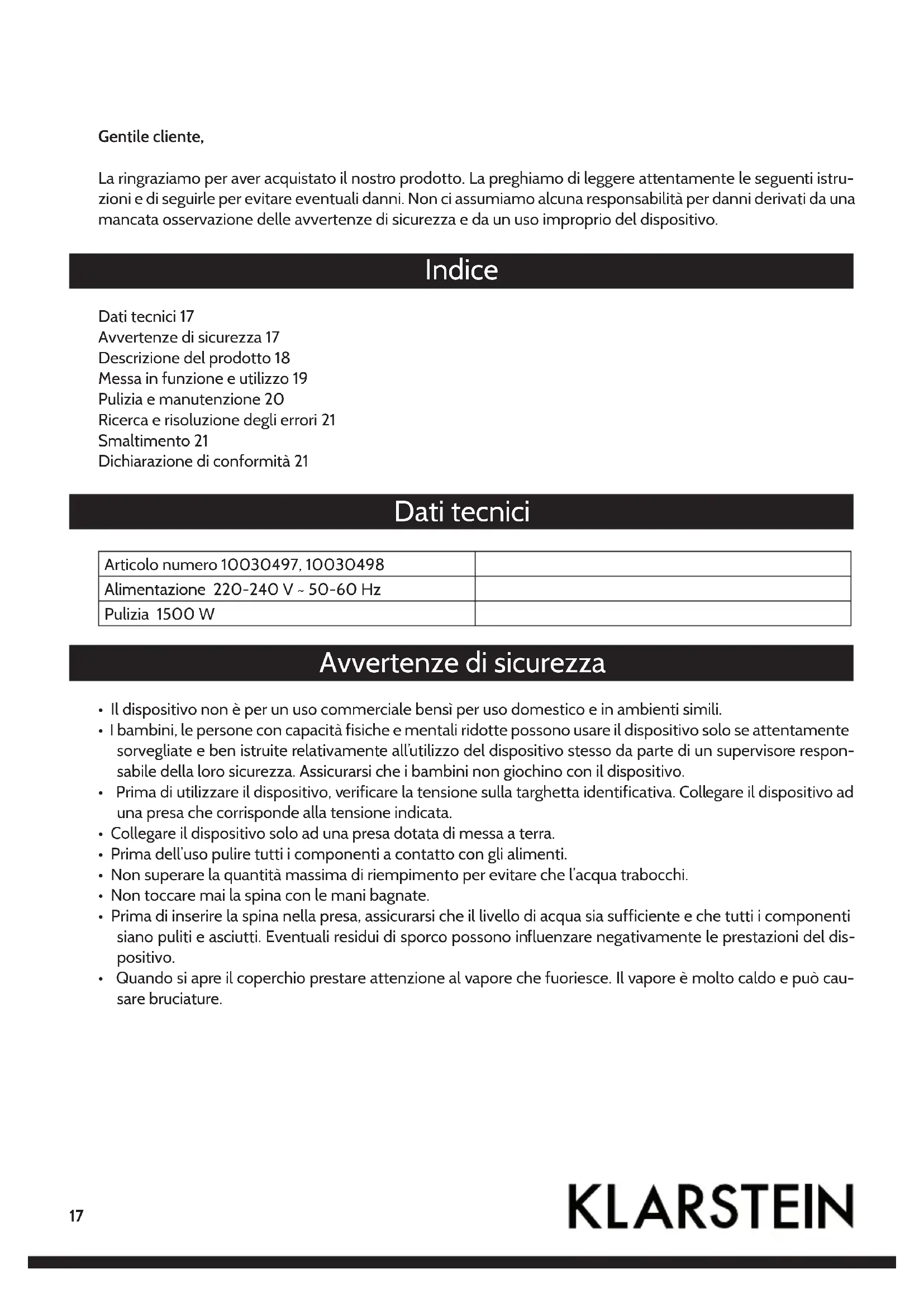 Gentile cliente,

La ringraziamo per aver acquistato il nostro prodotto. La preghiamo di leggere attentamente le seguenti istruzioni e di seguirle per evitare eventuali danni. Non ci assumiamo alcuna responsabilità per danni derivati da una mancata osservazione delle avvertenze di sicurezza e da un uso improprio del dispositivo.

Indice

Dati tecnici 17
Avvertenze di sicurezza 17
Descrizione del prodotto 18
Messa in funzione e utilizzo 19
Pulizia e manutenzione 20
Ricerca e risoluzione degli errori 21
Smaltimento 21
Dichiarazione di conformità 21

Dati tecnici

| Articolo numero 10030497, 10030498 | |
|---|---|
| Alimentazione 220-240 V ~ 50-60 Hz | |
| Pulizia 1500 W | |

Avvertenze di sicurezza

• Il dispositivo non è per un uso commerciale bensì per uso domestico e in ambienti simili.
• I bambini, le persone con capacità fisiche e mentali ridotte possono usare il dispositivo solo se attentamente sorvegliate e ben istruite relativamente all'utilizzo del dispositivo stesso da parte di un supervisore responsabile della loro sicurezza. Assicurarsi che i bambini non giochino con il dispositivo.
• Prima di utilizzare il dispositivo, verificare la tensione sulla targhetta identificativa. Collegare il dispositivo ad una presa che corrisponde alla tensione indicata.
• Collegare il dispositivo solo ad una presa dotata di messa a terra.
• Prima dell'uso pulire tutti i componenti a contatto con gli alimenti.
• Non superare la quantità massima di riempimento per evitare che l'acqua trabocchi.
• Non toccare mai la spina con le mani bagnate.
• Prima di inserire la spina nella presa, assicurarsi che il livello di acqua sia sufficiente e che tutti i componenti siano puliti e asciutti. Eventuali residui di sporco possono influenzare negativamente le prestazioni del dispositivo.
• Quando si apre il coperchio prestare attenzione al vapore che fuoriesce. Il vapore è molto caldo e può causare bruciature.

17

KLARSTEIN